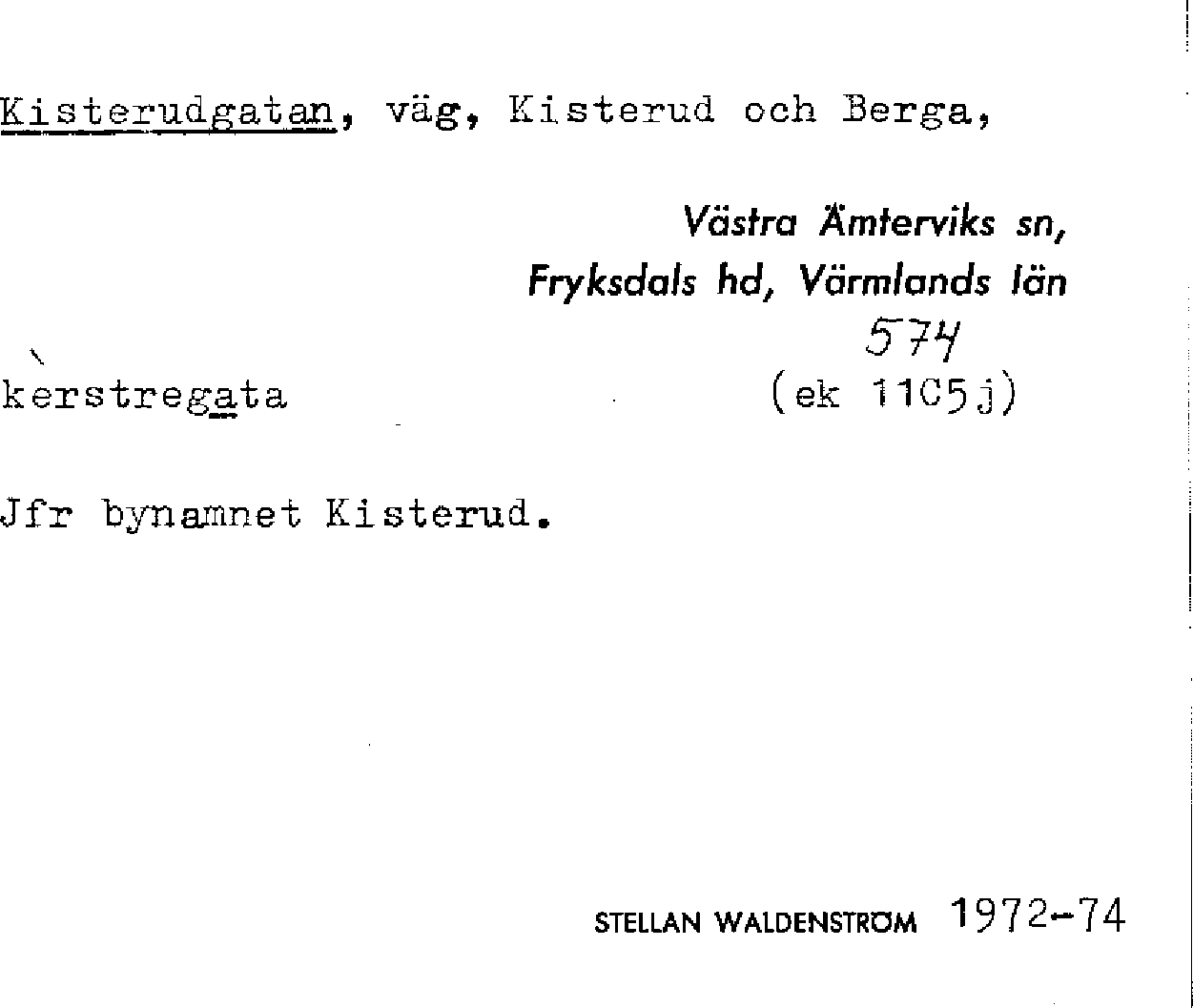 Kisterudgatan, väg, Kisterud och Berga,

Västra Ämterviks sn,
Fryksdals hd, Värmlands län

574

kerstregata (ek 11C5j)

Jfr bynamnet Kisterud.

STELLAN WALDENSTRÖM 1972-74